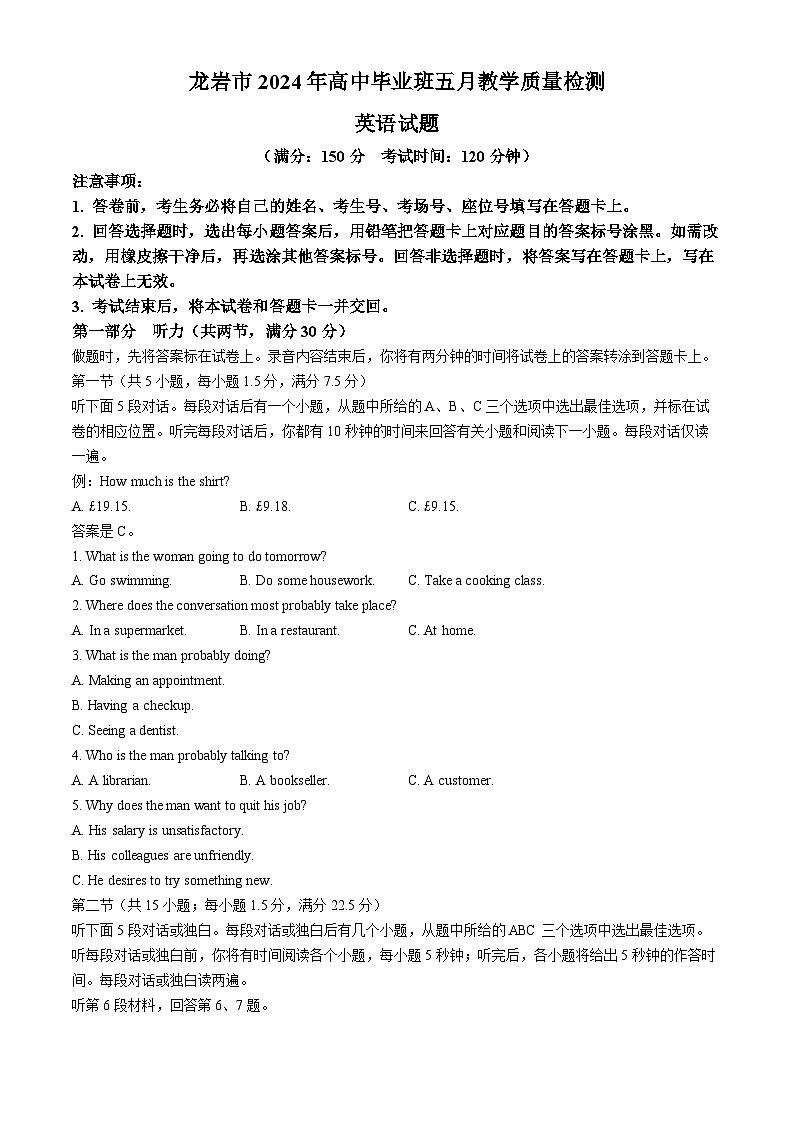 龙岩市 2024 年高中毕业班五月教学质量检测

英语试题

（满分：150 分　考试时间：120 分钟）

注意事项：

1. 答卷前，考生务必将自己的姓名、考生号、考场号、座位号填写在答题卡上。

2. 回答选择题时，选出每小题答案后，用铅笔把答题卡上对应题目的答案标号涂黑。如需改动，用橡皮擦干净后，再选涂其他答案标号。回答非选择题时，将答案写在答题卡上，写在本试卷上无效。

3. 考试结束后，将本试卷和答题卡一并交回。

第一部分　听力（共两节，满分 30 分）

做题时，先将答案标在试卷上。录音内容结束后，你将有两分钟的时间将试卷上的答案转涂到答题卡上。

第一节（共 5 小题，每小题 1.5 分，满分 7.5 分）

听下面 5 段对话。每段对话后有一个小题，从题中所给的 A、B、C 三个选项中选出最佳选项，并标在试卷的相应位置。听完每段对话后，你都有 10 秒钟的时间来回答有关小题和阅读下一小题。每段对话仅读一遍。

例：How much is the shirt?

A. £19.15.　B. £9.18.　C. £9.15.

答案是 C。

1. What is the woman going to do tomorrow?

A. Go swimming.　B. Do some housework.　C. Take a cooking class.

2. Where does the conversation most probably take place?

A. In a supermarket.　B. In a restaurant.　C. At home.

3. What is the man probably doing?

A. Making an appointment.

B. Having a checkup.

C. Seeing a dentist.

4. Who is the man probably talking to?

A. A librarian.　B. A bookseller.　C. A customer.

5. Why does the man want to quit his job?

A. His salary is unsatisfactory.

B. His colleagues are unfriendly.

C. He desires to try something new.

第二节（共 15 小题；每小题 1.5 分，满分 22.5 分）

听下面 5 段对话或独白。每段对话或独白后有几个小题，从题中所给的 ABC 三个选项中选出最佳选项。听每段对话或独白前，你将有时间阅读各个小题，每小题 5 秒钟；听完后，各小题将给出 5 秒钟的作答时间。每段对话或独白读两遍。

听第 6 段材料，回答第 6、7 题。